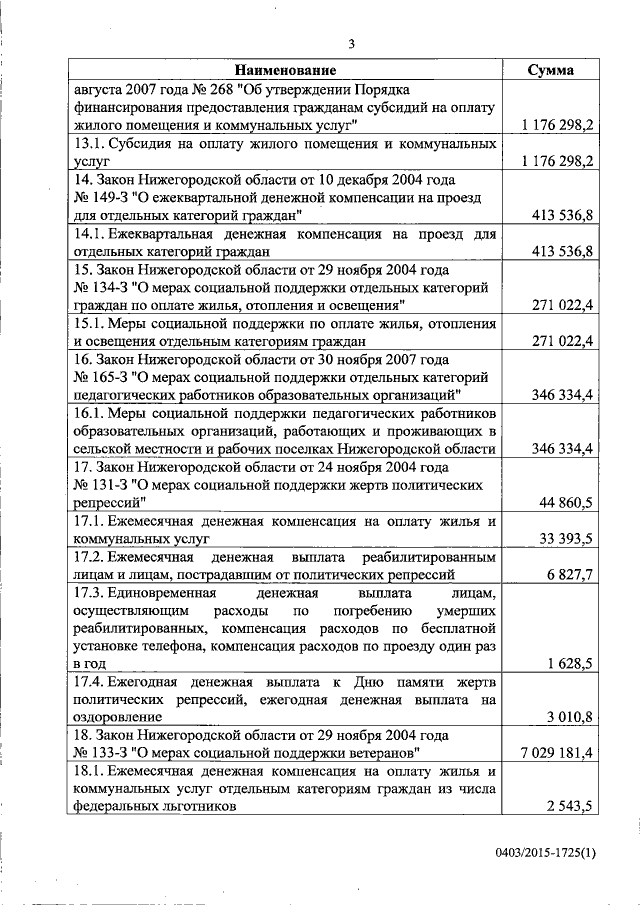 3

| Наименование | Сумма |
|---|---|
| августа 2007 года № 268 "Об утверждении Порядка финансирования предоставления гражданам субсидий на оплату жилого помещения и коммунальных услуг" | 1 176 298,2 |
| 13.1. Субсидия на оплату жилого помещения и коммунальных услуг | 1 176 298,2 |
| 14. Закон Нижегородской области от 10 декабря 2004 года № 149-З "О ежеквартальной денежной компенсации на проезд для отдельных категорий граждан" | 413 536,8 |
| 14.1. Ежеквартальная денежная компенсация на проезд для отдельных категорий граждан | 413 536,8 |
| 15. Закон Нижегородской области от 29 ноября 2004 года № 134-З "О мерах социальной поддержки отдельных категорий граждан по оплате жилья, отопления и освещения" | 271 022,4 |
| 15.1. Меры социальной поддержки по оплате жилья, отопления и освещения отдельным категориям граждан | 271 022,4 |
| 16. Закон Нижегородской области от 30 ноября 2007 года № 165-З "О мерах социальной поддержки отдельных категорий педагогических работников образовательных организаций" | 346 334,4 |
| 16.1. Меры социальной поддержки педагогических работников образовательных организаций, работающих и проживающих в сельской местности и рабочих поселках Нижегородской области | 346 334,4 |
| 17. Закон Нижегородской области от 24 ноября 2004 года № 131-З "О мерах социальной поддержки жертв политических репрессий" | 44 860,5 |
| 17.1. Ежемесячная денежная компенсация на оплату жилья и коммунальных услуг | 33 393,5 |
| 17.2. Ежемесячная денежная выплата реабилитированным лицам и лицам, пострадавшим от политических репрессий | 6 827,7 |
| 17.3. Единовременная денежная выплата лицам, осуществляющим расходы по погребению умерших реабилитированных, компенсация расходов по бесплатной установке телефона, компенсация расходов по проезду один раз в год | 1 628,5 |
| 17.4. Ежегодная денежная выплата к Дню памяти жертв политических репрессий, ежегодная денежная выплата на оздоровление | 3 010,8 |
| 18. Закон Нижегородской области от 29 ноября 2004 года № 133-З "О мерах социальной поддержки ветеранов" | 7 029 181,4 |
| 18.1. Ежемесячная денежная компенсация на оплату жилья и коммунальных услуг отдельным категориям граждан из числа федеральных льготников | 2 543,5 |

0403/2015-1725(1)